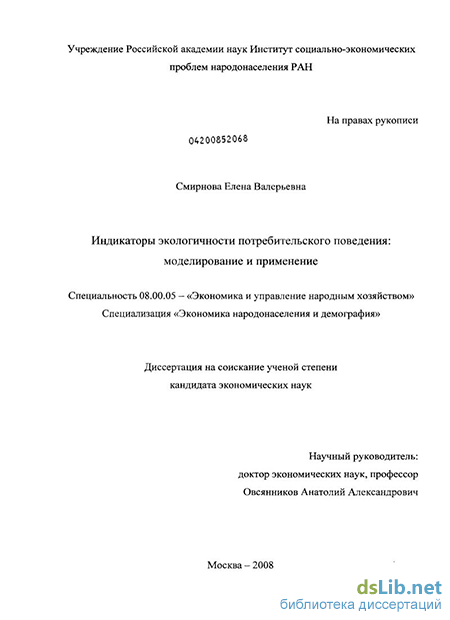 Учреждение Российской академии наук Институт социально-экономических проблем народонаселения РАН

На правах рукописи

04200852068

Смирнова Елена Валерьевна

Индикаторы экологичности потребительского поведения: моделирование и применение

Специальность 08.00.05 – «Экономика и управление народным хозяйством»
Специализация «Экономика народонаселения и демография»

Диссертация на соискание ученой степени
кандидата экономических наук

Научный руководитель:
доктор экономических наук, профессор
Овсянников Анатолий Александрович

Москва – 2008

dsLib.net
библиотека диссертаций